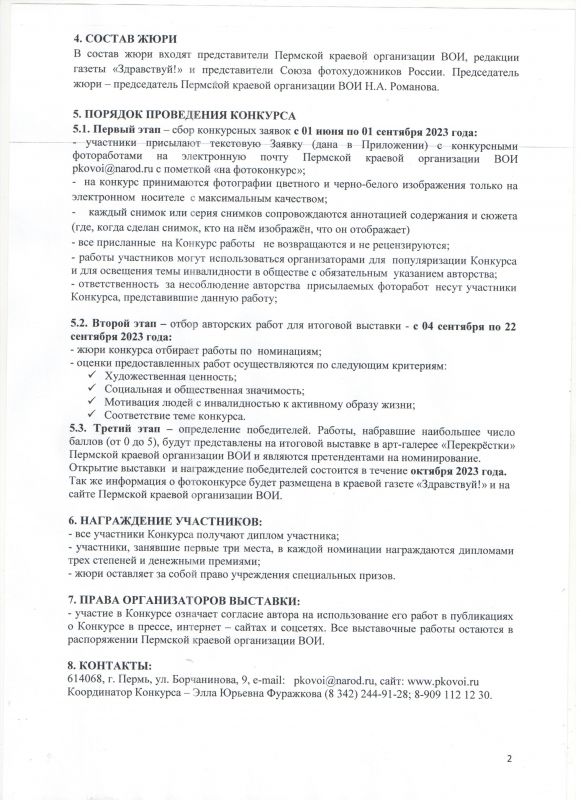 4. СОСТАВ ЖЮРИ
В состав жюри входят представители Пермской краевой организации ВОИ, редакции газеты «Здравствуй!» и представители Союза фотохудожников России. Председатель жюри – председатель Пермской краевой организации ВОИ Н.А. Романова.

5. ПОРЯДОК ПРОВЕДЕНИЯ КОНКУРСА
5.1. Первый этап – сбор конкурсных заявок с 01 июня по 01 сентября 2023 года:
- участники присылают текстовую Заявку (дана в Приложении) с конкурсными фотоработами на электронную почту Пермской краевой организации ВОИ pkovoi@narod.ru с пометкой «на фотоконкурс»;
- на конкурс принимаются фотографии цветного и черно-белого изображения только на электронном носителе с максимальным качеством;
- каждый снимок или серия снимков сопровождаются аннотацией содержания и сюжета (где, когда сделан снимок, кто на нём изображён, что он отображает)
- все присланные на Конкурс работы не возвращаются и не рецензируются;
- работы участников могут использоваться организаторами для популяризации Конкурса и для освещения темы инвалидности в обществе с обязательным указанием авторства;
- ответственность за несоблюдение авторства присылаемых фоторабот несут участники Конкурса, представившие данную работу;

5.2. Второй этап – отбор авторских работ для итоговой выставки - с 04 сентября по 22 сентября 2023 года:
- жюри конкурса отбирает работы по номинациям;
- оценки предоставленных работ осуществляются по следующим критериям:
✓ Художественная ценность;
✓ Социальная и общественная значимость;
✓ Мотивация людей с инвалидностью к активному образу жизни;
✓ Соответствие теме конкурса.
5.3. Третий этап – определение победителей. Работы, набравшие наибольшее число баллов (от 0 до 5), будут представлены на итоговой выставке в арт-галерее «Перекрёстки» Пермской краевой организации ВОИ и являются претендентами на номинирование.
Открытие выставки и награждение победителей состоится в течение октября 2023 года.
Так же информация о фотоконкурсе будет размещена в краевой газете «Здравствуй!» и на сайте Пермской краевой организации ВОИ.

6. НАГРАЖДЕНИЕ УЧАСТНИКОВ:
- все участники Конкурса получают диплом участника;
- участники, занявшие первые три места, в каждой номинации награждаются дипломами трех степеней и денежными премиями;
- жюри оставляет за собой право учреждения специальных призов.

7. ПРАВА ОРГАНИЗАТОРОВ ВЫСТАВКИ:
- участие в Конкурсе означает согласие автора на использование его работ в публикациях о Конкурсе в прессе, интернет – сайтах и соцсетях. Все выставочные работы остаются в распоряжении Пермской краевой организации ВОИ.

8. КОНТАКТЫ:
614068, г. Пермь, ул. Борчанинова, 9, e-mail: pkovoi@narod.ru, сайт: www.pkovoi.ru
Координатор Конкурса – Элла Юрьевна Фуражкова (8 342) 244-91-28; 8-909 112 12 30.

2